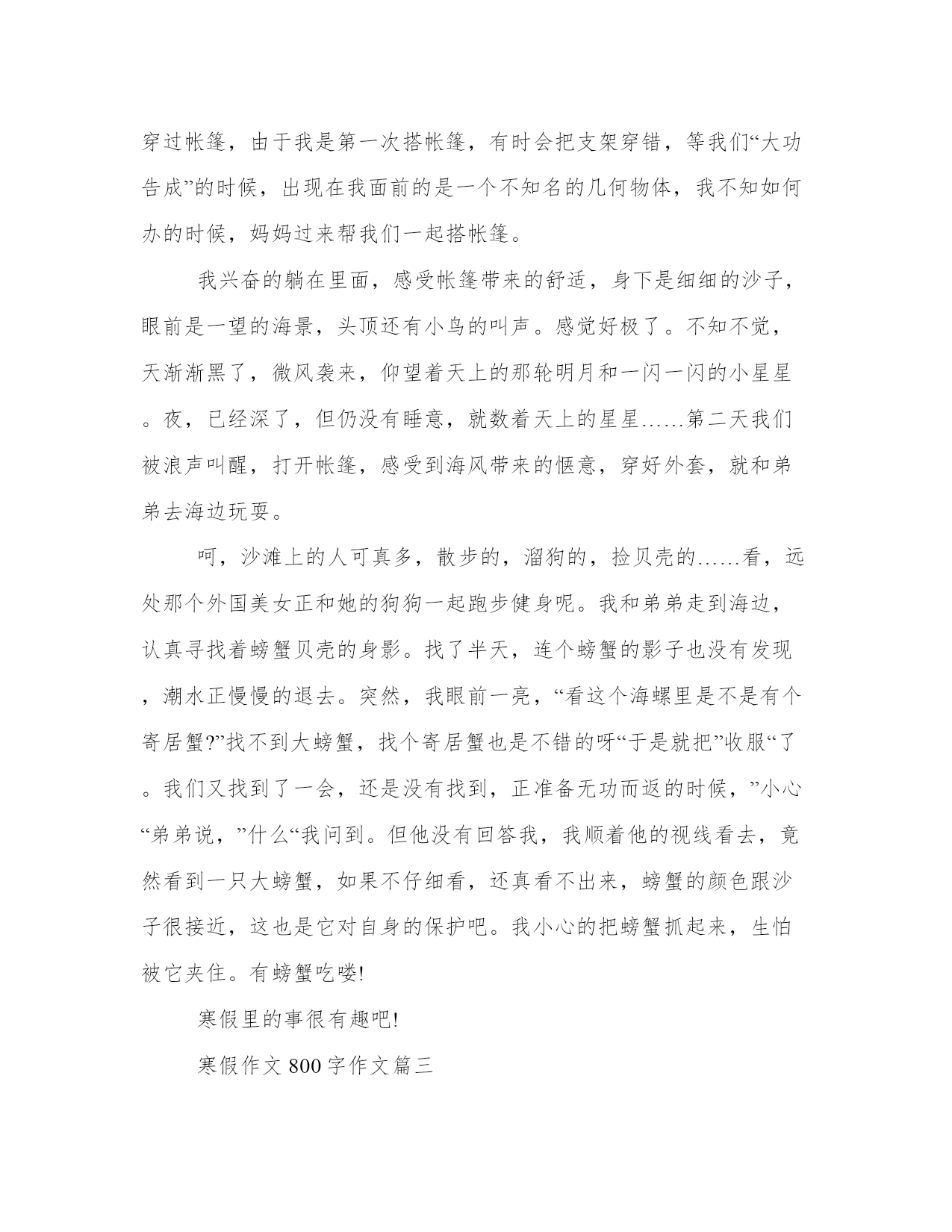 穿过帐篷，由于我是第一次搭帐篷，有时会把支架穿错，等我们“大功告成”的时候，出现在我面前的是一个不知名的几何物体，我不知如何办的时候，妈妈过来帮我们一起搭帐篷。

我兴奋的躺在里面，感受帐篷带来的舒适，身下是细细的沙子，眼前是一望的海景，头顶还有小鸟的叫声。感觉好极了。不知不觉，天渐渐黑了，微风袭来，仰望着天上的那轮明月和一闪一闪的小星星。夜，已经深了，但仍没有睡意，就数着天上的星星……第二天我们被浪声叫醒，打开帐篷，感受到海风带来的惬意，穿好外套，就和弟弟去海边玩耍。

呵，沙滩上的人可真多，散步的，溜狗的，捡贝壳的……看，远处那个外国美女正和她的狗狗一起跑步健身呢。我和弟弟走到海边，认真寻找着螃蟹贝壳的身影。找了半天，连个螃蟹的影子也没有发现，潮水正慢慢的退去。突然，我眼前一亮，“看这个海螺里是不是有个寄居蟹?”找不到大螃蟹，找个寄居蟹也是不错的呀“于是就把”收服“了。我们又找到了一会，还是没有找到，正准备无功而返的时候，”小心“弟弟说，”什么“我问到。但他没有回答我，我顺着他的视线看去，竟然看到一只大螃蟹，如果不仔细看，还真看不出来，螃蟹的颜色跟沙子很接近，这也是它对自身的保护吧。我小心的把螃蟹抓起来，生怕被它夹住。有螃蟹吃喽!

寒假里的事很有趣吧!

寒假作文 800 字作文篇三